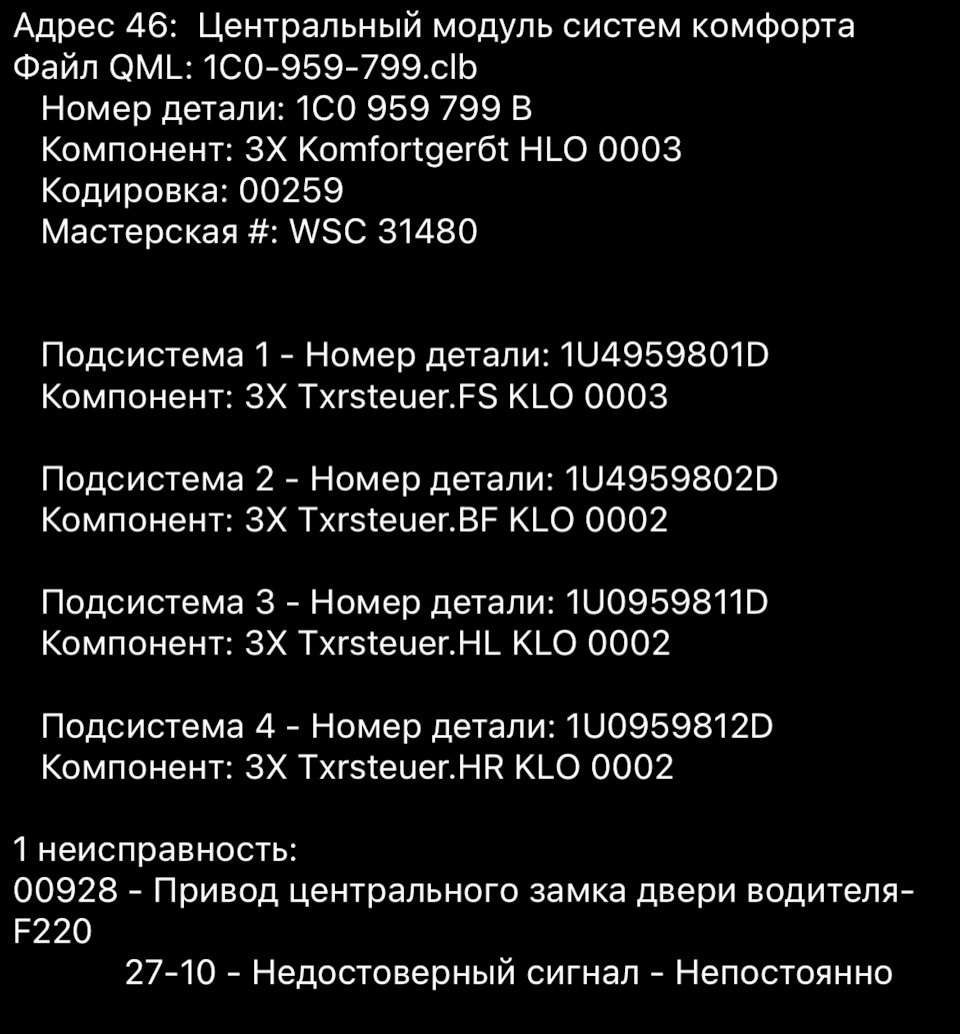 Адрес 46: Центральный модуль систем комфорта
Файл QML: 1C0-959-799.clb
Номер детали: 1C0 959 799 B
Компонент: 3X Komfortgerбt HLO 0003
Кодировка: 00259
Мастерская #: WSC 31480

Подсистема 1 - Номер детали: 1U4959801D
Компонент: 3X Txrsteuer.FS KLO 0003

Подсистема 2 - Номер детали: 1U4959802D
Компонент: 3X Txrsteuer.BF KLO 0002

Подсистема 3 - Номер детали: 1U0959811D
Компонент: 3X Txrsteuer.HL KLO 0002

Подсистема 4 - Номер детали: 1U0959812D
Компонент: 3X Txrsteuer.HR KLO 0002

1 неисправность:
00928 - Привод центрального замка двери водителя-F220
27-10 - Недостоверный сигнал - Непостоянно